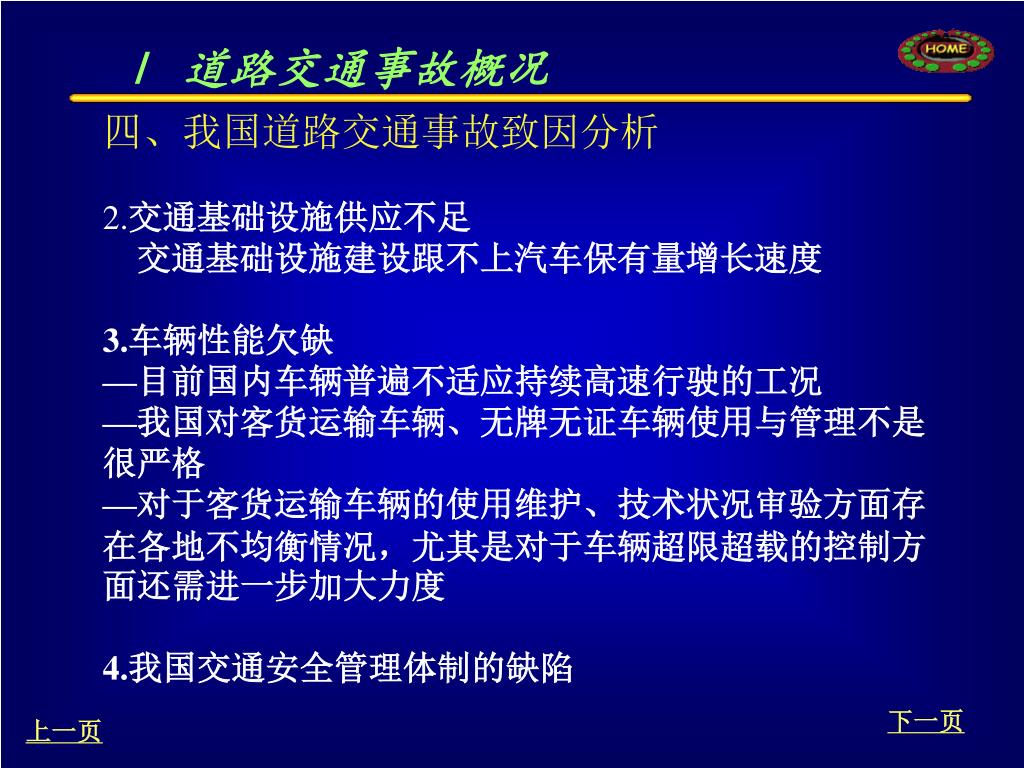 1 道路交通事故概况

HOME

四、我国道路交通事故致因分析

2.交通基础设施供应不足
交通基础设施建设跟不上汽车保有量增长速度

3.车辆性能欠缺
—目前国内车辆普遍不适应持续高速行驶的工况
—我国对客货运输车辆、无牌无证车辆使用与管理不是很严格
—对于客货运输车辆的使用维护、技术状况审验方面存在各地不均衡情况，尤其是对于车辆超限超载的控制方面还需进一步加大力度

4.我国交通安全管理体制的缺陷

上一页

下一页